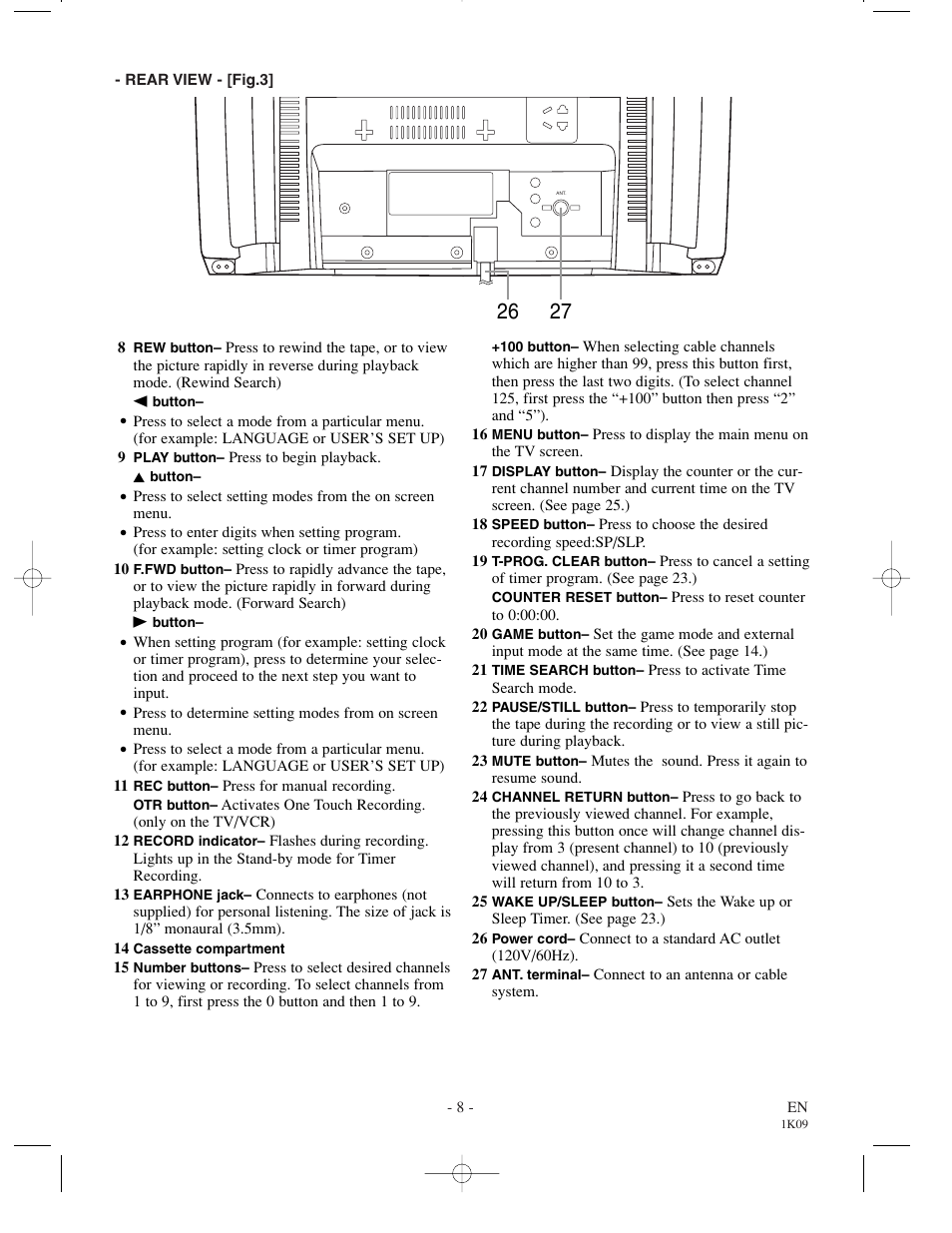 - REAR VIEW - [Fig.3]

ANT.

26 27

8 REW button– Press to rewind the tape, or to view the picture rapidly in reverse during playback mode. (Rewind Search)

◀ button–

• Press to select a mode from a particular menu. (for example: LANGUAGE or USER'S SET UP)

9 PLAY button– Press to begin playback.

▲ button–

• Press to select setting modes from the on screen menu.

• Press to enter digits when setting program. (for example: setting clock or timer program)

10 F.FWD button– Press to rapidly advance the tape, or to view the picture rapidly in forward during playback mode. (Forward Search)

▶ button–

• When setting program (for example: setting clock or timer program), press to determine your selection and proceed to the next step you want to input.

• Press to determine setting modes from on screen menu.

• Press to select a mode from a particular menu. (for example: LANGUAGE or USER'S SET UP)

11 REC button– Press for manual recording.

OTR button– Activates One Touch Recording. (only on the TV/VCR)

12 RECORD indicator– Flashes during recording. Lights up in the Stand-by mode for Timer Recording.

13 EARPHONE jack– Connects to earphones (not supplied) for personal listening. The size of jack is 1/8" monaural (3.5mm).

14 Cassette compartment

15 Number buttons– Press to select desired channels for viewing or recording. To select channels from 1 to 9, first press the 0 button and then 1 to 9.

+100 button– When selecting cable channels which are higher than 99, press this button first, then press the last two digits. (To select channel 125, first press the "+100" button then press "2" and "5").

16 MENU button– Press to display the main menu on the TV screen.

17 DISPLAY button– Display the counter or the current channel number and current time on the TV screen. (See page 25.)

18 SPEED button– Press to choose the desired recording speed:SP/SLP.

19 T-PROG. CLEAR button– Press to cancel a setting of timer program. (See page 23.)

COUNTER RESET button– Press to reset counter to 0:00:00.

20 GAME button– Set the game mode and external input mode at the same time. (See page 14.)

21 TIME SEARCH button– Press to activate Time Search mode.

22 PAUSE/STILL button– Press to temporarily stop the tape during the recording or to view a still picture during playback.

23 MUTE button– Mutes the sound. Press it again to resume sound.

24 CHANNEL RETURN button– Press to go back to the previously viewed channel. For example, pressing this button once will change channel display from 3 (present channel) to 10 (previously viewed channel), and pressing it a second time will return from 10 to 3.

25 WAKE UP/SLEEP button– Sets the Wake up or Sleep Timer. (See page 23.)

26 Power cord– Connect to a standard AC outlet (120V/60Hz).

27 ANT. terminal– Connect to an antenna or cable system.

- 8 -

EN
1K09